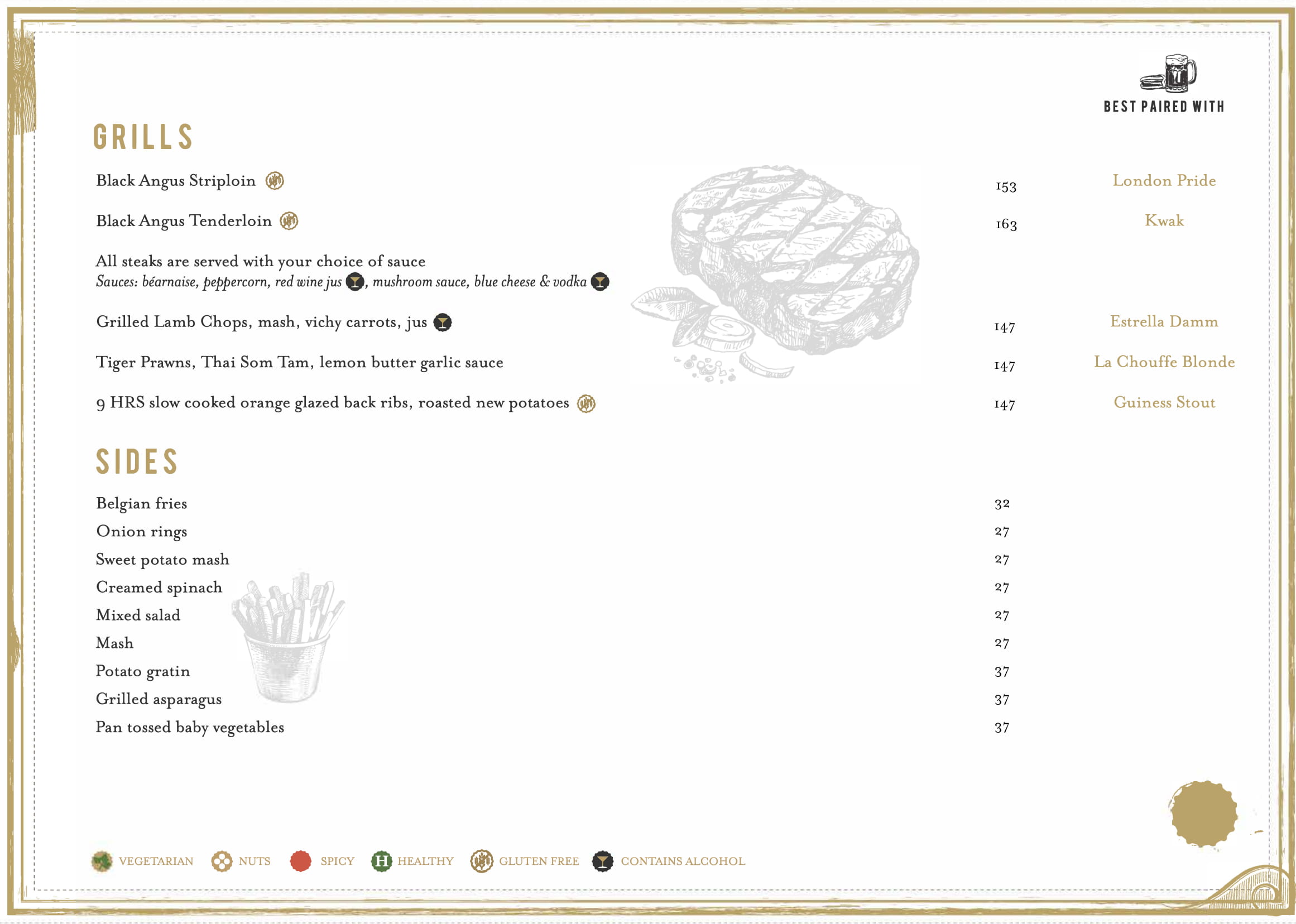 BEST PAIRED WITH

GRILLS

Black Angus Striploin 153 London Pride

Black Angus Tenderloin 163 Kwak

All steaks are served with your choice of sauce
Sauces: béarnaise, peppercorn, red wine jus, mushroom sauce, blue cheese & vodka

Grilled Lamb Chops, mash, vichy carrots, jus 147 Estrella Damm

Tiger Prawns, Thai Som Tam, lemon butter garlic sauce 147 La Chouffe Blonde

9 HRS slow cooked orange glazed back ribs, roasted new potatoes 147 Guiness Stout

SIDES

Belgian fries 32
Onion rings 27
Sweet potato mash 27
Creamed spinach 27
Mixed salad 27
Mash 27
Potato gratin 37
Grilled asparagus 37
Pan tossed baby vegetables 37

VEGETARIAN NUTS SPICY HEALTHY GLUTEN FREE CONTAINS ALCOHOL